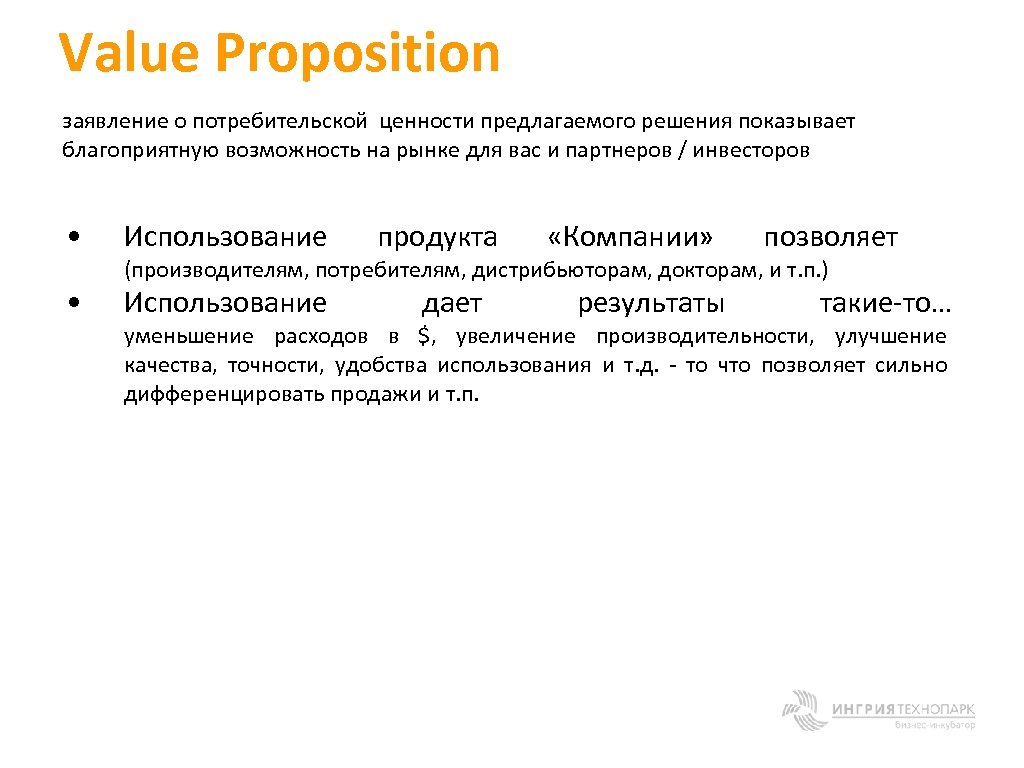 Value Proposition

заявление о потребительской ценности предлагаемого решения показывает благоприятную возможность на рынке для вас и партнеров / инвесторов

• Использование продукта «Компании» позволяет (производителям, потребителям, дистрибьюторам, докторам, и т.п.)

• Использование дает результаты такие-то… уменьшение расходов в $, увеличение производительности, улучшение качества, точности, удобства использования и т.д. - то что позволяет сильно дифференцировать продажи и т.п.

ИНГРИЯ ТЕХНОПАРК
бизнес-инкубатор